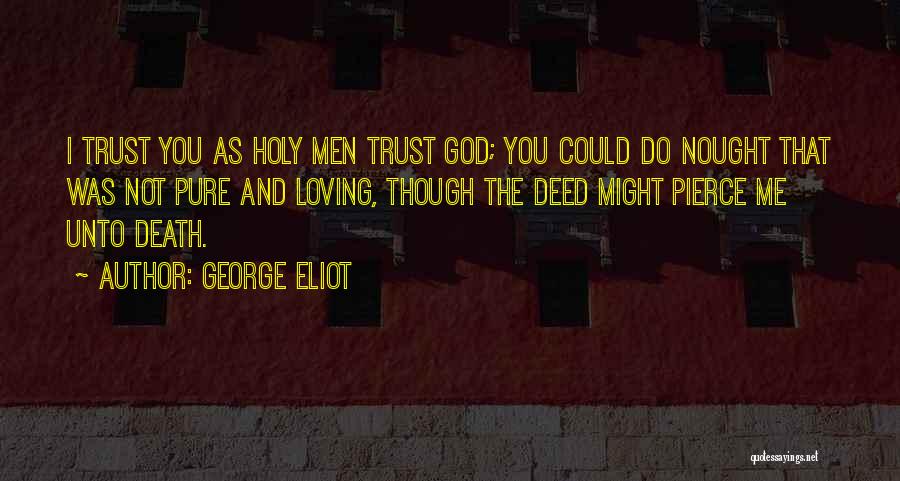 I TRUST YOU AS HOLY MEN TRUST GOD; YOU COULD DO NOUGHT THAT WAS NOT PURE AND LOVING, THOUGH THE DEED MIGHT PIERCE ME UNTO DEATH.

~ AUTHOR: GEORGE ELIOT

quotessayings.net